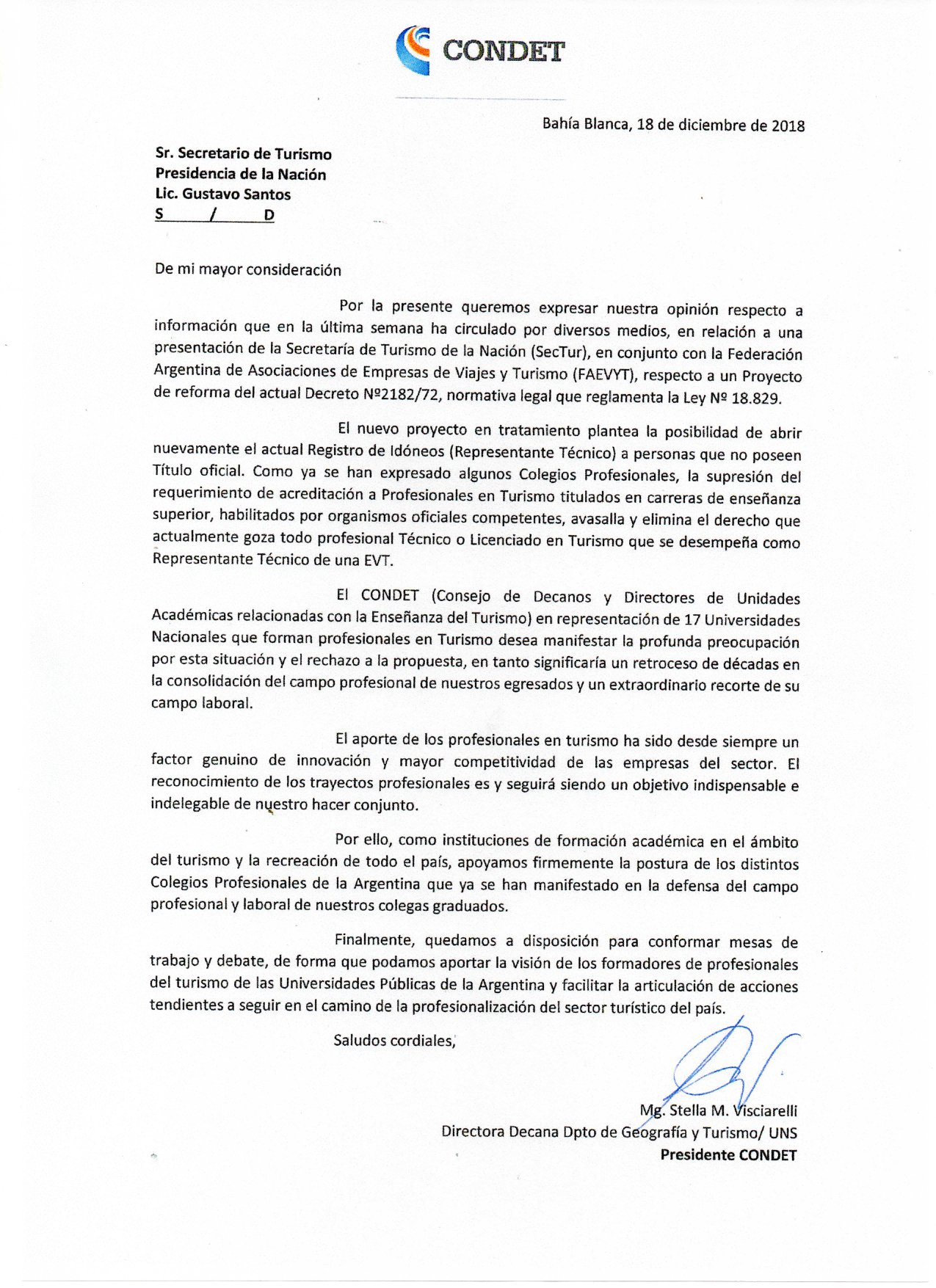 CONDET

Bahía Blanca, 18 de diciembre de 2018

Sr. Secretario de Turismo
Presidencia de la Nación
Lic. Gustavo Santos
S / D

De mi mayor consideración

Por la presente queremos expresar nuestra opinión respecto a información que en la última semana ha circulado por diversos medios, en relación a una presentación de la Secretaría de Turismo de la Nación (SecTur), en conjunto con la Federación Argentina de Asociaciones de Empresas de Viajes y Turismo (FAEVYT), respecto a un Proyecto de reforma del actual Decreto Nº2182/72, normativa legal que reglamenta la Ley Nº 18.829.

El nuevo proyecto en tratamiento plantea la posibilidad de abrir nuevamente el actual Registro de Idóneos (Representante Técnico) a personas que no poseen Título oficial. Como ya se han expresado algunos Colegios Profesionales, la supresión del requerimiento de acreditación a Profesionales en Turismo titulados en carreras de enseñanza superior, habilitados por organismos oficiales competentes, avasalla y elimina el derecho que actualmente goza todo profesional Técnico o Licenciado en Turismo que se desempeña como Representante Técnico de una EVT.

El CONDET (Consejo de Decanos y Directores de Unidades Académicas relacionadas con la Enseñanza del Turismo) en representación de 17 Universidades Nacionales que forman profesionales en Turismo desea manifestar la profunda preocupación por esta situación y el rechazo a la propuesta, en tanto significaría un retroceso de décadas en la consolidación del campo profesional de nuestros egresados y un extraordinario recorte de su campo laboral.

El aporte de los profesionales en turismo ha sido desde siempre un factor genuino de innovación y mayor competitividad de las empresas del sector. El reconocimiento de los trayectos profesionales es y seguirá siendo un objetivo indispensable e indelegable de nuestro hacer conjunto.

Por ello, como instituciones de formación académica en el ámbito del turismo y la recreación de todo el país, apoyamos firmemente la postura de los distintos Colegios Profesionales de la Argentina que ya se han manifestado en la defensa del campo profesional y laboral de nuestros colegas graduados.

Finalmente, quedamos a disposición para conformar mesas de trabajo y debate, de forma que podamos aportar la visión de los formadores de profesionales del turismo de las Universidades Públicas de la Argentina y facilitar la articulación de acciones tendientes a seguir en el camino de la profesionalización del sector turístico del país.

Saludos cordiales,

Mg. Stella M. Visciarelli
Directora Decana Dpto de Geografía y Turismo/ UNS
Presidente CONDET